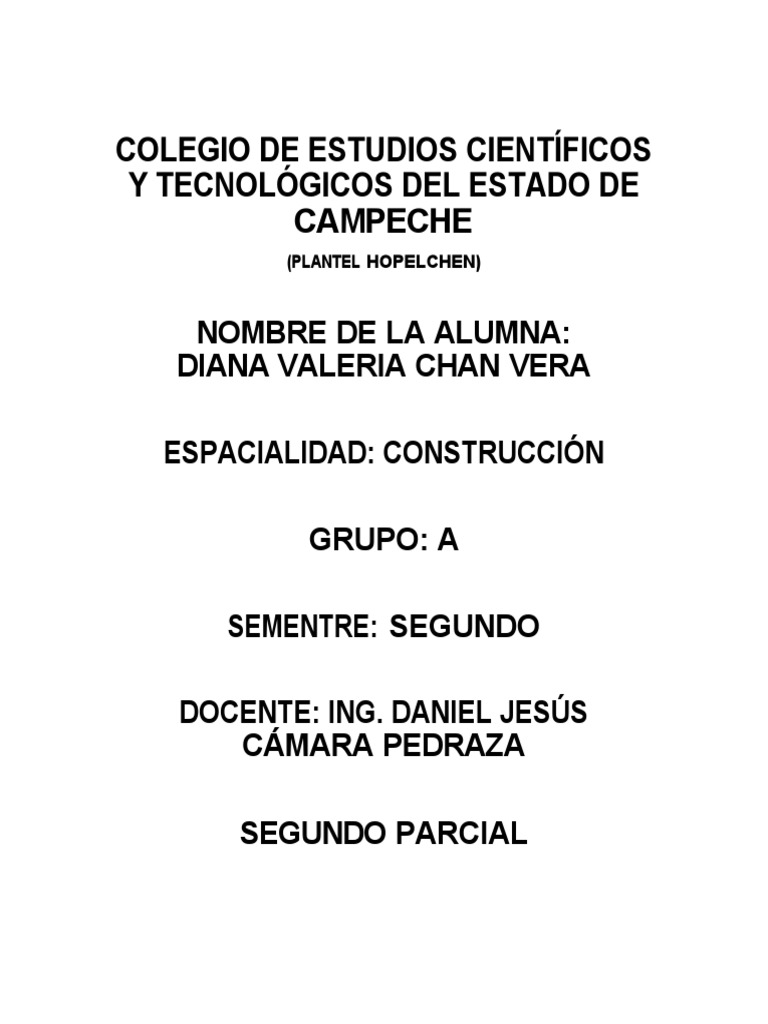 COLEGIO DE ESTUDIOS CIENTÍFICOS Y TECNOLÓGICOS DEL ESTADO DE CAMPECHE

(PLANTEL HOPELCHEN)

NOMBRE DE LA ALUMNA:
DIANA VALERIA CHAN VERA

ESPACIALIDAD: CONSTRUCCIÓN

GRUPO: A

SEMENTRE: SEGUNDO

DOCENTE: ING. DANIEL JESÚS CÁMARA PEDRAZA

SEGUNDO PARCIAL